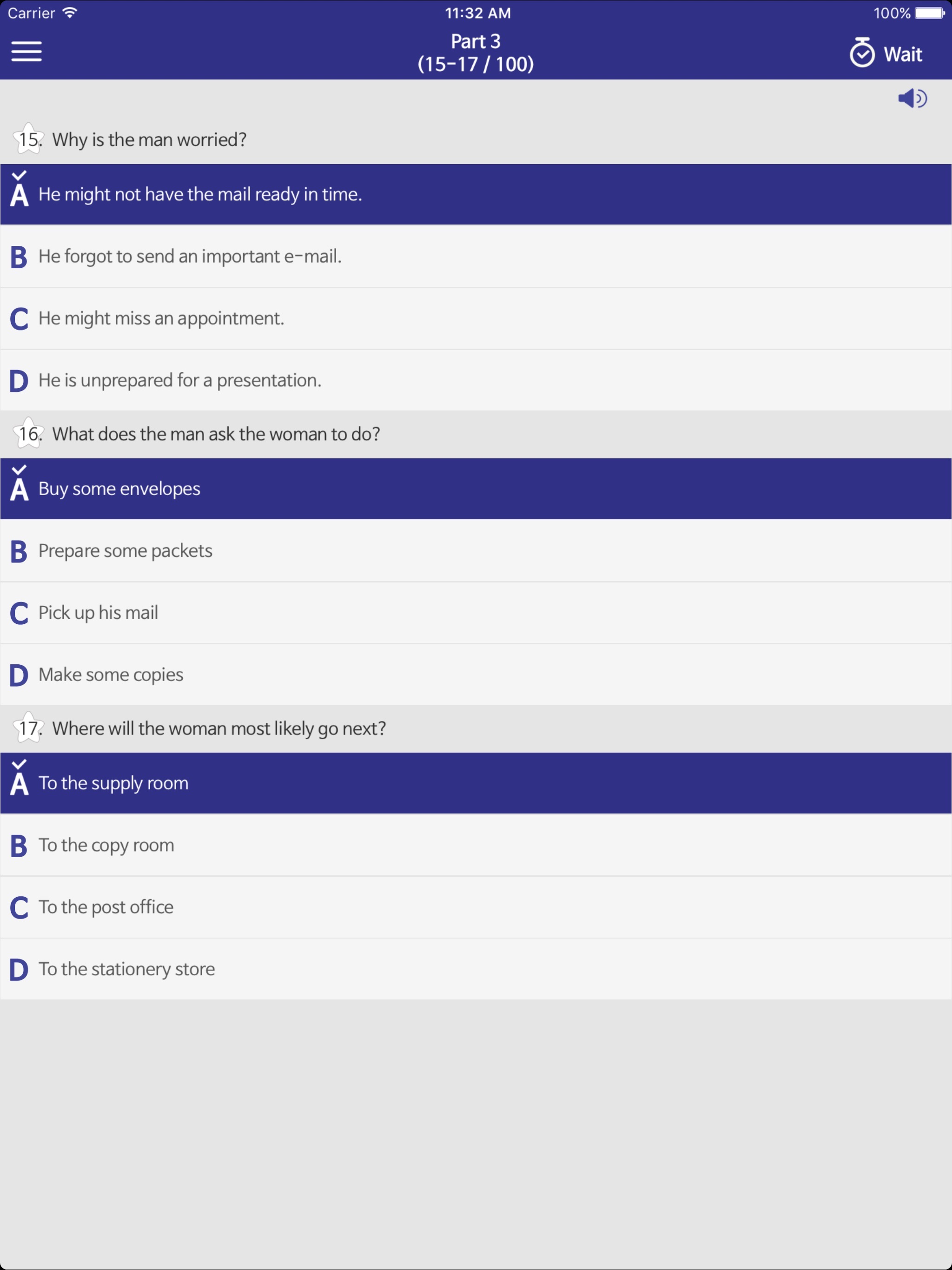 Carrier 11:32 AM 100%

Part 3
(15-17 / 100)

Wait

15. Why is the man worried?

A He might not have the mail ready in time.

B He forgot to send an important e-mail.

C He might miss an appointment.

D He is unprepared for a presentation.

16. What does the man ask the woman to do?

A Buy some envelopes

B Prepare some packets

C Pick up his mail

D Make some copies

17. Where will the woman most likely go next?

A To the supply room

B To the copy room

C To the post office

D To the stationery store